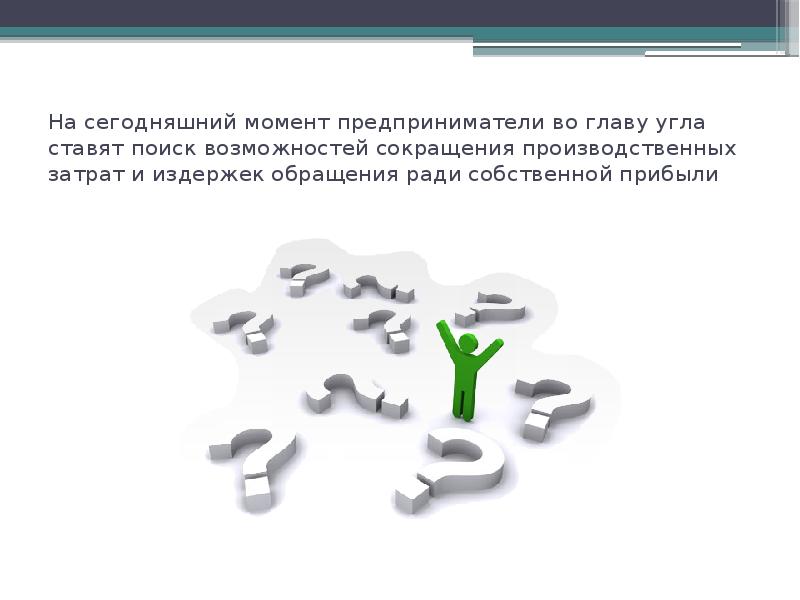 На сегодняшний момент предприниматели во главу угла ставят поиск возможностей сокращения производственных затрат и издержек обращения ради собственной прибыли